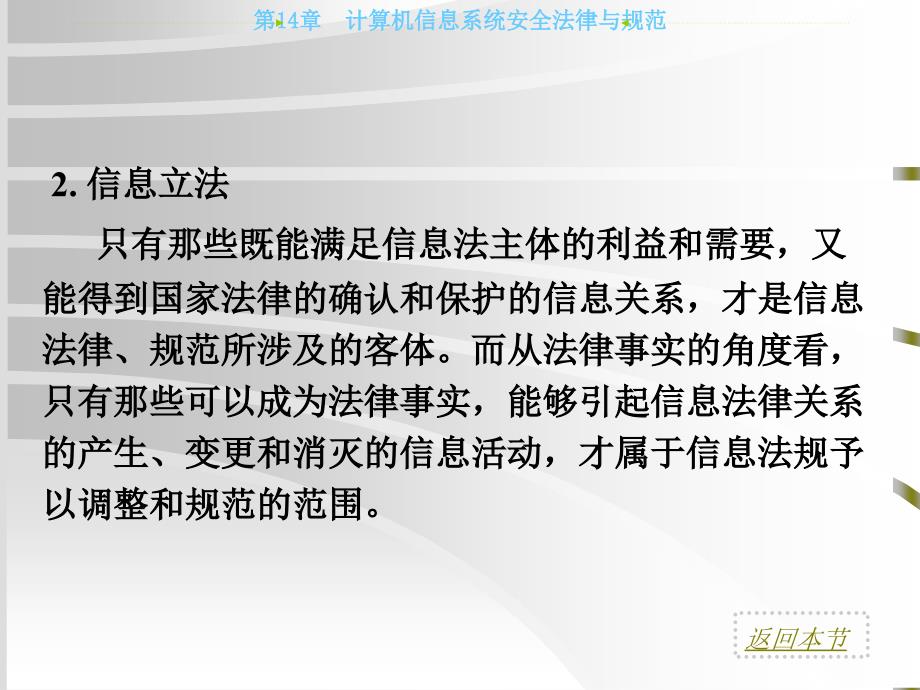 第14章　计算机信息系统安全法律与规范

2. 信息立法

只有那些既能满足信息法主体的利益和需要，又能得到国家法律的确认和保护的信息关系，才是信息法律、规范所涉及的客体。而从法律事实的角度看，只有那些可以成为法律事实，能够引起信息法律关系的产生、变更和消灭的信息活动，才属于信息法规予以调整和规范的范围。

返回本节